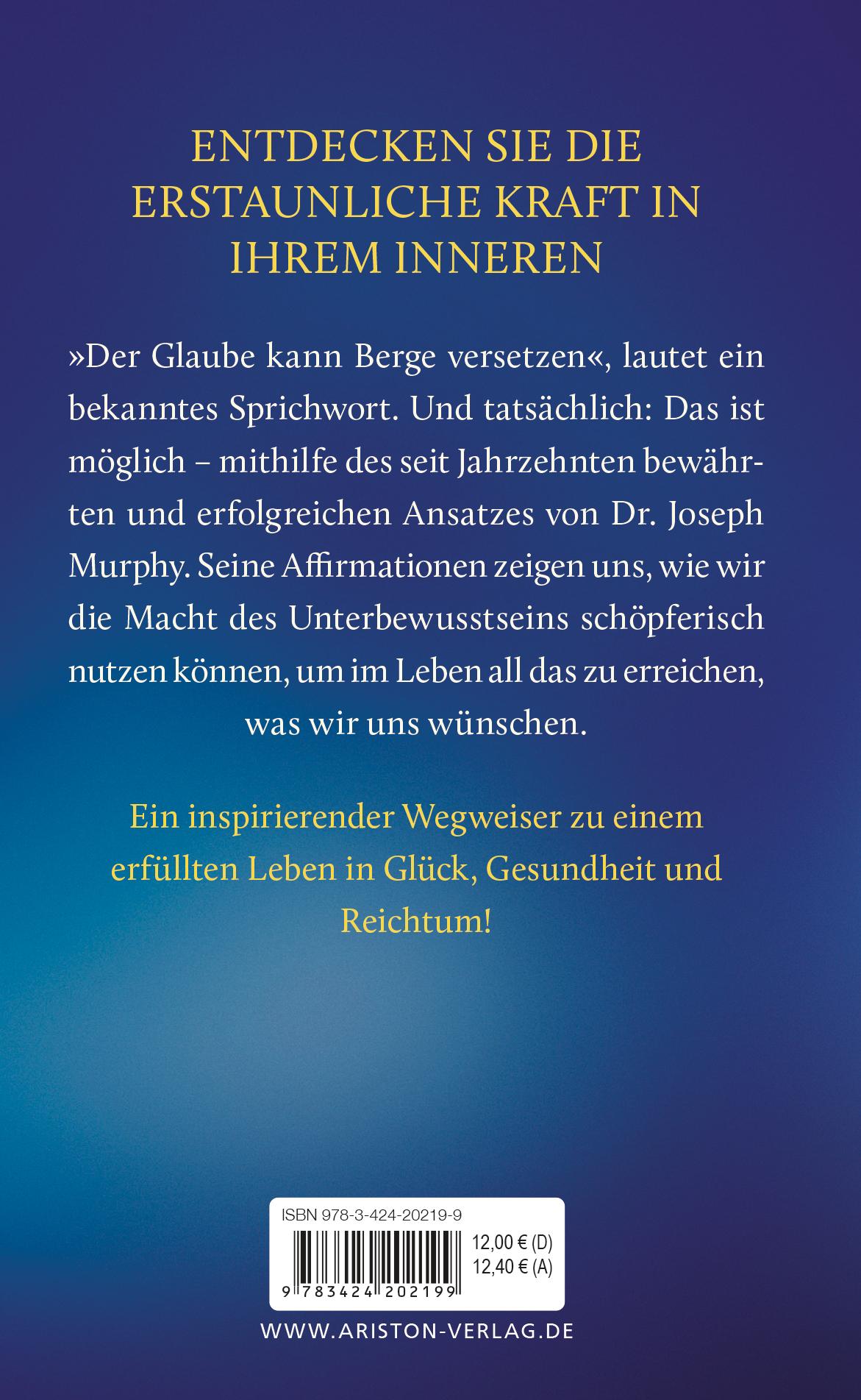 ENTDECKEN SIE DIE ERSTAUNLICHE KRAFT IN IHREM INNEREN

»Der Glaube kann Berge versetzen«, lautet ein bekanntes Sprichwort. Und tatsächlich: Das ist möglich – mithilfe des seit Jahrzehnten bewährten und erfolgreichen Ansatzes von Dr. Joseph Murphy. Seine Affirmationen zeigen uns, wie wir die Macht des Unterbewusstseins schöpferisch nutzen können, um im Leben all das zu erreichen, was wir uns wünschen.

Ein inspirierender Wegweiser zu einem erfüllten Leben in Glück, Gesundheit und Reichtum!

ISBN 978-3-424-20219-9

12,00 € (D)
12,40 € (A)

9 783424 202199

WWW.ARISTON-VERLAG.DE